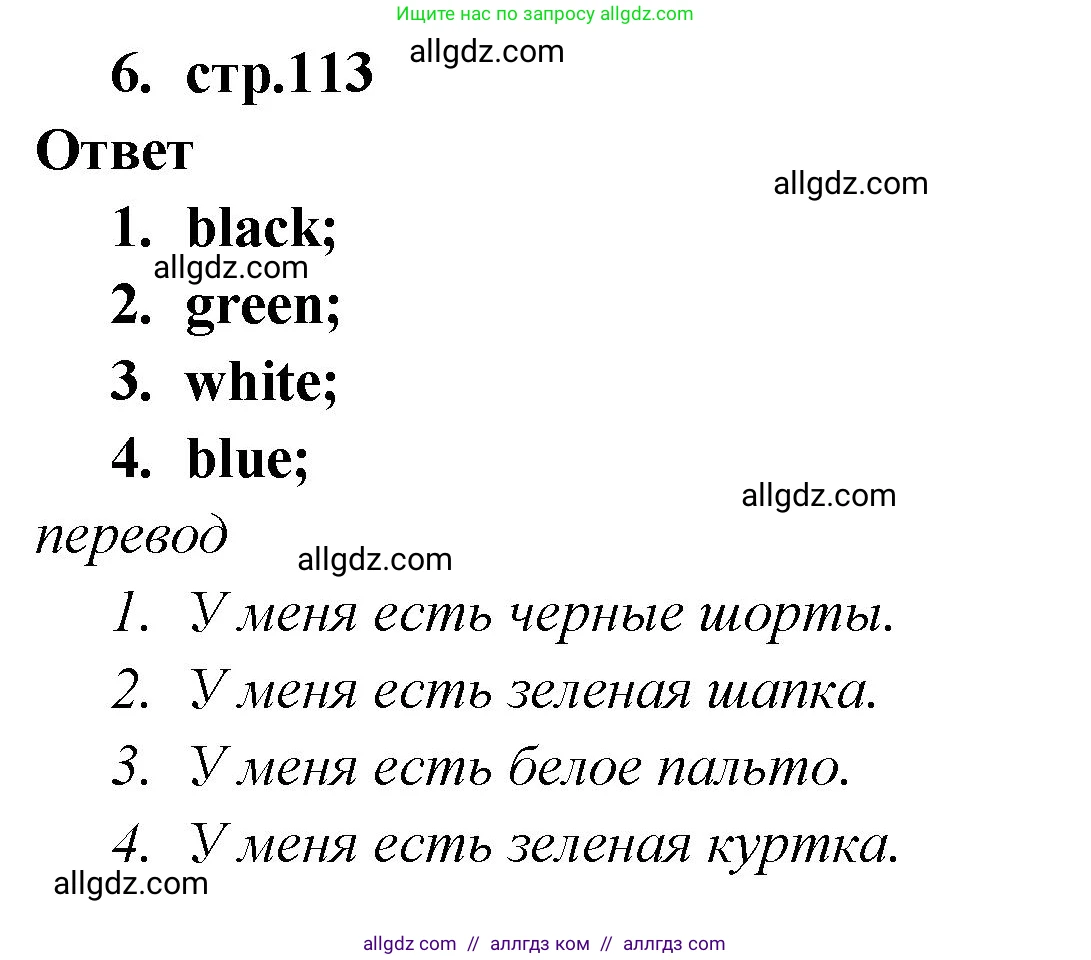 Ищите нас по запросу allgdz.com

6. стр.113 allgdz.com

Ответ

allgdz.com

1. black;

allgdz.com

2. green;

3. white;

4. blue;

allgdz.com

перевод

allgdz.com

1. У меня есть черные шорты.

2. У меня есть зеленая шапка.

3. У меня есть белое пальто.

4. У меня есть зеленая куртка.

allgdz.com

allgdz com // аллгдз ком // аллгдз com